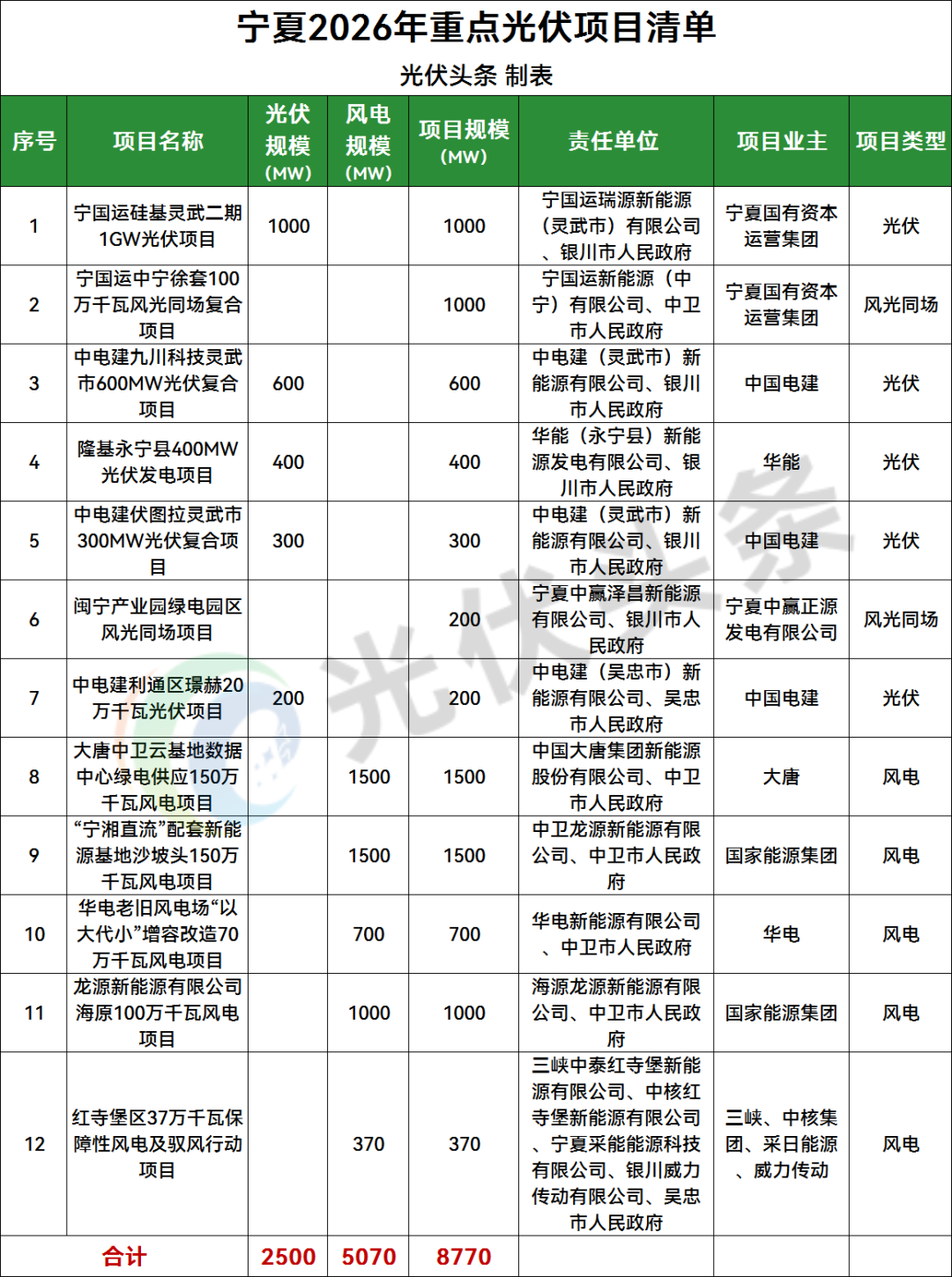 宁夏2026年重点光伏项目清单

光伏头条 制表

| 序号 | 项目名称 | 光伏规模(MW) | 风电规模(MW) | 项目规模(MW) | 责任单位 | 项目业主 | 项目类型 |
|---|---|---|---|---|---|---|---|
| 1 | 宁国运硅基灵武二期1GW光伏项目 | 1000 | | 1000 | 宁国运瑞源新能源（灵武市）有限公司、银川市人民政府 | 宁夏国有资本运营集团 | 光伏 |
| 2 | 宁国运中宁徐套100万千瓦风光同场复合项目 | | | 1000 | 宁国运新能源（中宁）有限公司、中卫市人民政府 | 宁夏国有资本运营集团 | 风光同场 |
| 3 | 中电建九川科技灵武市600MW光伏复合项目 | 600 | | 600 | 中电建（灵武市）新能源有限公司、银川市人民政府 | 中国电建 | 光伏 |
| 4 | 隆基永宁县400MW光伏发电项目 | 400 | | 400 | 华能（永宁县）新能源发电有限公司、银川市人民政府 | 华能 | 光伏 |
| 5 | 中电建伏图拉灵武市300MW光伏复合项目 | 300 | | 300 | 中电建（灵武市）新能源有限公司、银川市人民政府 | 中国电建 | 光伏 |
| 6 | 闽宁产业园绿电园区风光同场项目 | | | 200 | 宁夏中赢泽昌新能源有限公司、银川市人民政府 | 宁夏中赢正源发电有限公司 | 风光同场 |
| 7 | 中电建利通区璟赫20万千瓦光伏项目 | 200 | | 200 | 中电建（吴忠市）新能源有限公司、吴忠市人民政府 | 中国电建 | 光伏 |
| 8 | 大唐中卫云基地数据中心绿电供应150万千瓦风电项目 | | 1500 | 1500 | 中国大唐集团新能源股份有限公司、中卫市人民政府 | 大唐 | 风电 |
| 9 | “宁湘直流”配套新能源基地沙坡头150万千瓦风电项目 | | 1500 | 1500 | 中卫龙源新能源有限公司、中卫市人民政府 | 国家能源集团 | 风电 |
| 10 | 华电老旧风电场“以大代小”增容改造70万千瓦风电项目 | | 700 | 700 | 华电新能源有限公司、中卫市人民政府 | 华电 | 风电 |
| 11 | 龙源新能源有限公司海原100万千瓦风电项目 | | 1000 | 1000 | 海源龙源新能源有限公司、中卫市人民政府 | 国家能源集团 | 风电 |
| 12 | 红寺堡区37万千瓦保障性风电及驭风行动项目 | | 370 | 370 | 三峡中泰红寺堡新能源有限公司、中核红寺堡新能源有限公司、宁夏采能能源科技有限公司、银川威力传动有限公司、吴忠市人民政府 | 三峡、中核集团、采日能源、威力传动 | 风电 |
| 合计 | | 2500 | 5070 | 8770 | | | |

光伏头条